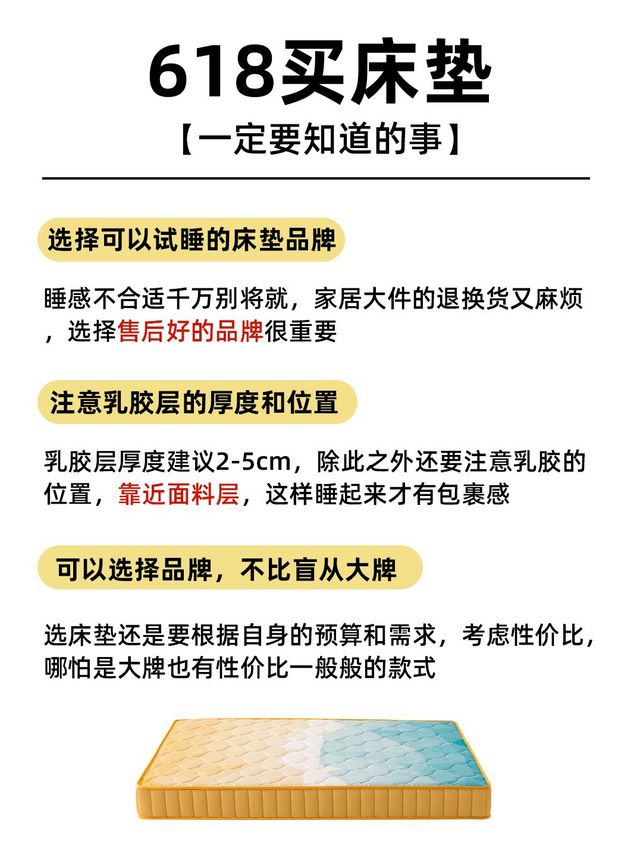 618买床垫

【一定要知道的事】

选择可以试睡的床垫品牌

睡感不合适千万别将就，家居大件的退换货又麻烦，选择售后好的品牌很重要

注意乳胶层的厚度和位置

乳胶层厚度建议2-5cm，除此之外还要注意乳胶的位置，靠近面料层，这样睡起来才有包裹感

可以选择品牌，不比盲从大牌

选床垫还是要根据自身的预算和需求，考虑性价比，哪怕是大牌也有性价比一般般的款式